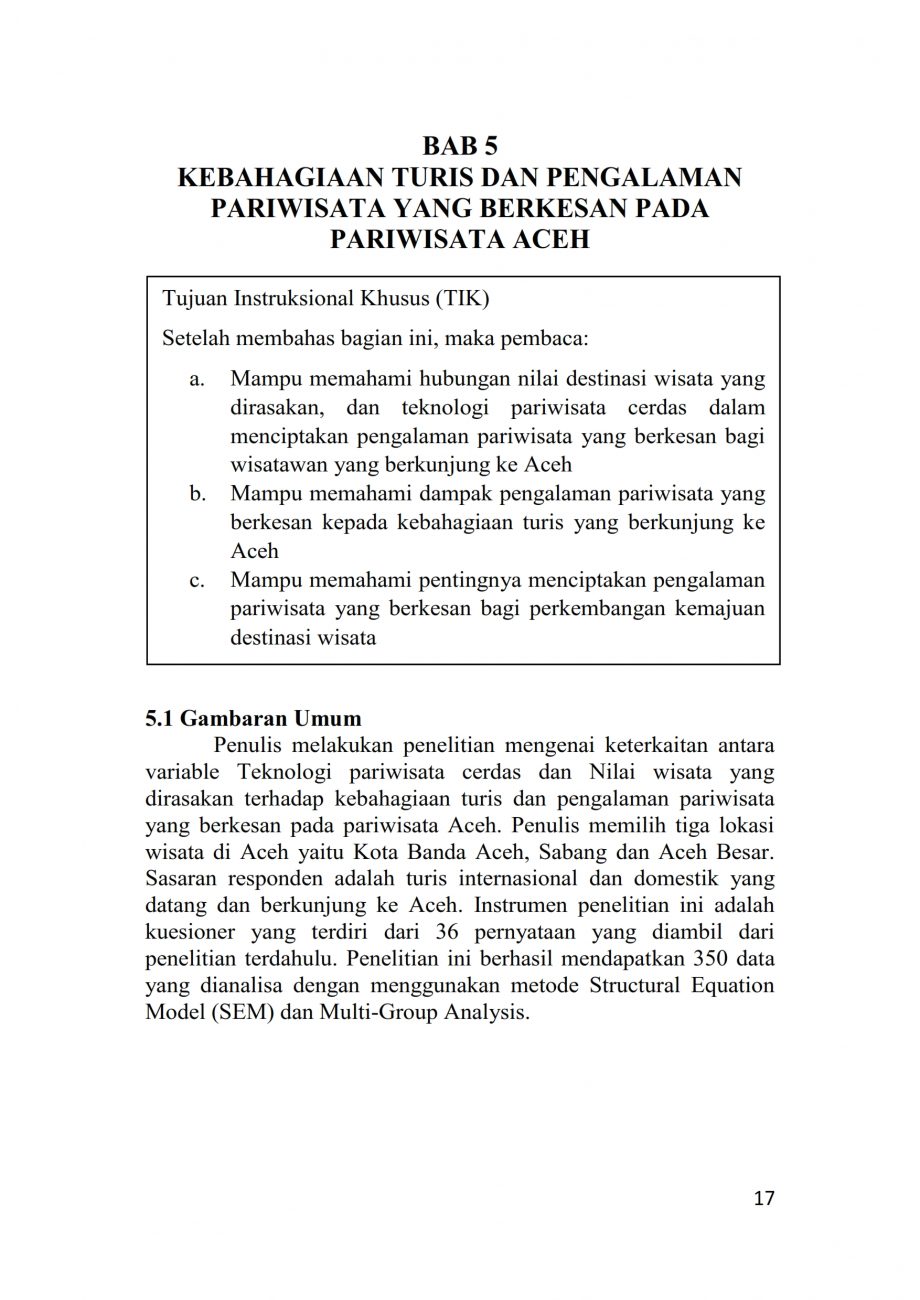 BAB 5
KEBAHAGIAAN TURIS DAN PENGALAMAN PARIWISATA YANG BERKESAN PADA PARIWISATA ACEH

Tujuan Instruksional Khusus (TIK)

Setelah membahas bagian ini, maka pembaca:

a. Mampu memahami hubungan nilai destinasi wisata yang dirasakan, dan teknologi pariwisata cerdas dalam menciptakan pengalaman pariwisata yang berkesan bagi wisatawan yang berkunjung ke Aceh
b. Mampu memahami dampak pengalaman pariwisata yang berkesan kepada kebahagiaan turis yang berkunjung ke Aceh
c. Mampu memahami pentingnya menciptakan pengalaman pariwisata yang berkesan bagi perkembangan kemajuan destinasi wisata

5.1 Gambaran Umum

Penulis melakukan penelitian mengenai keterkaitan antara variable Teknologi pariwisata cerdas dan Nilai wisata yang dirasakan terhadap kebahagiaan turis dan pengalaman pariwisata yang berkesan pada pariwisata Aceh. Penulis memilih tiga lokasi wisata di Aceh yaitu Kota Banda Aceh, Sabang dan Aceh Besar. Sasaran responden adalah turis internasional dan domestik yang datang dan berkunjung ke Aceh. Instrumen penelitian ini adalah kuesioner yang terdiri dari 36 pernyataan yang diambil dari penelitian terdahulu. Penelitian ini berhasil mendapatkan 350 data yang dianalisa dengan menggunakan metode Structural Equation Model (SEM) dan Multi-Group Analysis.

17